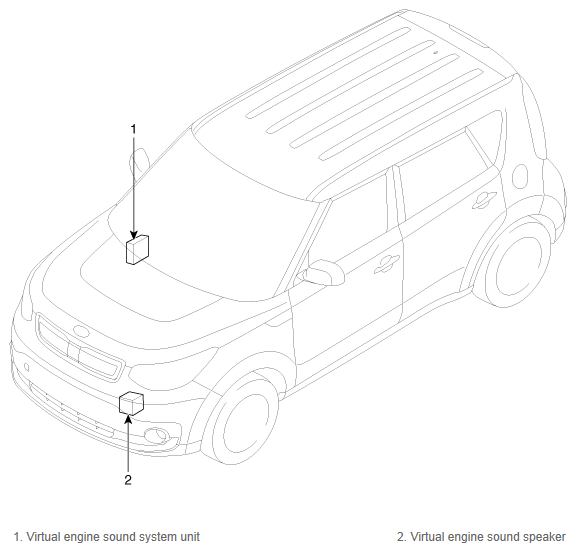 1

2

1. Virtual engine sound system unit

2. Virtual engine sound speaker